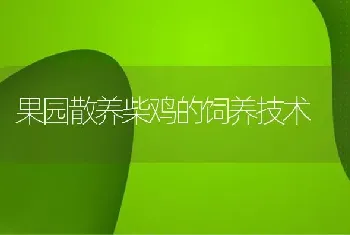 果园散养柴鸡的饲养技术